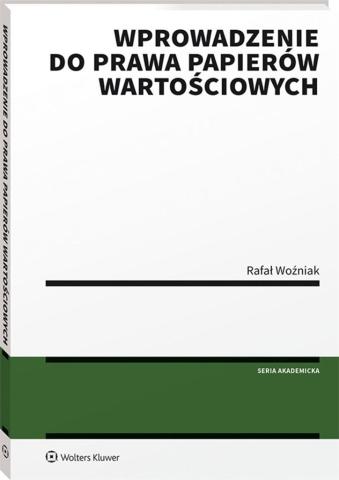 WPROWADZENIE DO PRAWA PAPIERÓW WARTOŚCIOWYCH

WPROWADZENIE DO PRAWA PAPIERÓW WARTOŚCIOWYCH

Rafał Woźniak

SERIA AKADEMICKA

Wolters Kluwer